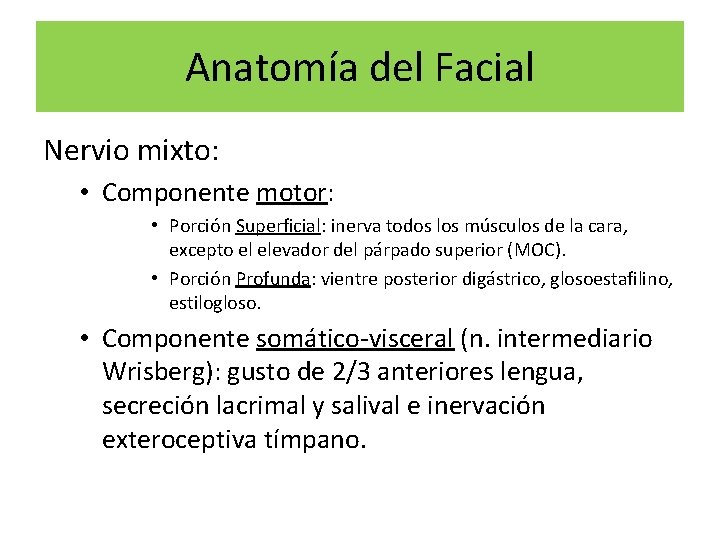 Anatomía del Facial

Nervio mixto:

• Componente motor:
  • Porción Superficial: inerva todos los músculos de la cara, excepto el elevador del párpado superior (MOC).
  • Porción Profunda: vientre posterior digástrico, glosoestafilino, estilogloso.
• Componente somático-visceral (n. intermediario Wrisberg): gusto de 2/3 anteriores lengua, secreción lacrimal y salival e inervación exteroceptiva tímpano.